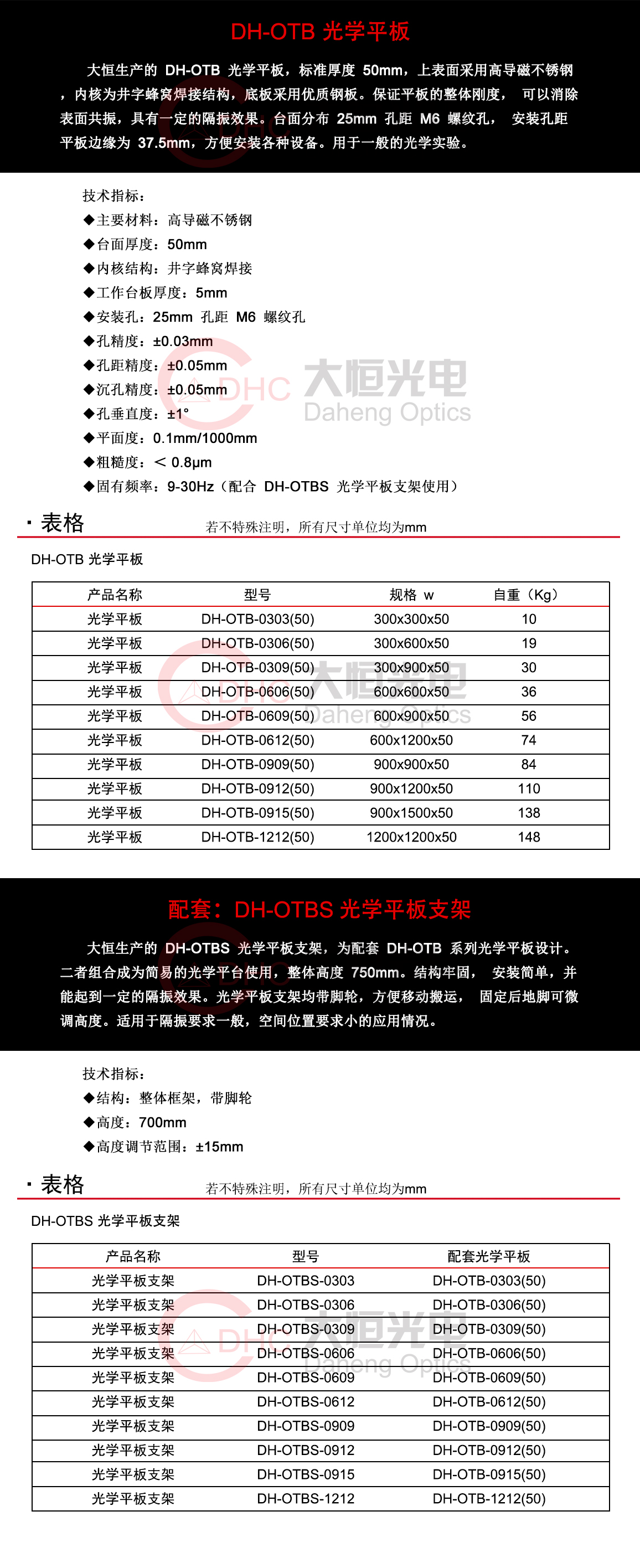 DH-OTB 光学平板

大恒生产的 DH-OTB 光学平板，标准厚度 50mm，上表面采用高导磁不锈钢，内核为井字蜂窝焊接结构，底板采用优质钢板。保证平板的整体刚度， 可以消除表面共振，具有一定的隔振效果。台面分布 25mm 孔距 M6 螺纹孔， 安装孔距平板边缘为 37.5mm，方便安装各种设备。用于一般的光学实验。

技术指标：
◆主要材料：高导磁不锈钢
◆台面厚度：50mm
◆内核结构：井字蜂窝焊接
◆工作台板厚度：5mm
◆安装孔：25mm 孔距 M6 螺纹孔
◆孔精度：±0.03mm
◆孔距精度：±0.05mm
◆沉孔精度：±0.05mm
◆孔垂直度：±1°
◆平面度：0.1mm/1000mm
◆粗糙度：< 0.8μm
◆固有频率：9-30Hz（配合 DH-OTBS 光学平板支架使用）

DHC 大恒光电 Daheng Optics

· 表格 若不特殊注明，所有尺寸单位均为mm

DH-OTB 光学平板

| 产品名称 | 型号 | 规格 w | 自重（Kg） |
|---|---|---|---|
| 光学平板 | DH-OTB-0303(50) | 300x300x50 | 10 |
| 光学平板 | DH-OTB-0306(50) | 300x600x50 | 19 |
| 光学平板 | DH-OTB-0309(50) | 300x900x50 | 30 |
| 光学平板 | DH-OTB-0606(50) | 600x600x50 | 36 |
| 光学平板 | DH-OTB-0609(50) | 600x900x50 | 56 |
| 光学平板 | DH-OTB-0612(50) | 600x1200x50 | 74 |
| 光学平板 | DH-OTB-0909(50) | 900x900x50 | 84 |
| 光学平板 | DH-OTB-0912(50) | 900x1200x50 | 110 |
| 光学平板 | DH-OTB-0915(50) | 900x1500x50 | 138 |
| 光学平板 | DH-OTB-1212(50) | 1200x1200x50 | 148 |

配套：DH-OTBS 光学平板支架

大恒生产的 DH-OTBS 光学平板支架，为配套 DH-OTB 系列光学平板设计。二者组合成为简易的光学平台使用，整体高度 750mm。结构牢固， 安装简单，并能起到一定的隔振效果。光学平板支架均带脚轮，方便移动搬运， 固定后地脚可微调高度。适用于隔振要求一般，空间位置要求小的应用情况。

技术指标：
◆结构：整体框架，带脚轮
◆高度：700mm
◆高度调节范围：±15mm

· 表格 若不特殊注明，所有尺寸单位均为mm

DH-OTBS 光学平板支架

| 产品名称 | 型号 | 配套光学平板 |
|---|---|---|
| 光学平板支架 | DH-OTBS-0303 | DH-OTB-0303(50) |
| 光学平板支架 | DH-OTBS-0306 | DH-OTB-0306(50) |
| 光学平板支架 | DH-OTBS-0309 | DH-OTB-0309(50) |
| 光学平板支架 | DH-OTBS-0606 | DH-OTB-0606(50) |
| 光学平板支架 | DH-OTBS-0609 | DH-OTB-0609(50) |
| 光学平板支架 | DH-OTBS-0612 | DH-OTB-0612(50) |
| 光学平板支架 | DH-OTBS-0909 | DH-OTB-0909(50) |
| 光学平板支架 | DH-OTBS-0912 | DH-OTB-0912(50) |
| 光学平板支架 | DH-OTBS-0915 | DH-OTB-0915(50) |
| 光学平板支架 | DH-OTBS-1212 | DH-OTB-1212(50) |